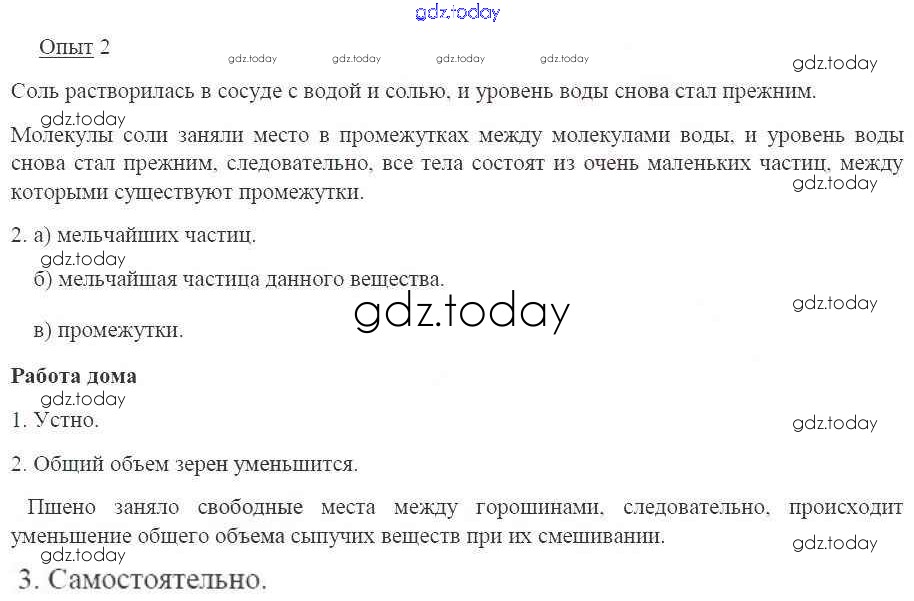 Опыт 2

Соль растворилась в сосуде с водой и солью, и уровень воды снова стал прежним.

Молекулы соли заняли место в промежутках между молекулами воды, и уровень воды снова стал прежним, следовательно, все тела состоят из очень маленьких частиц, между которыми существуют промежутки.

2. а) мельчайших частиц.

б) мельчайшая частица данного вещества.

в) промежутки.

Работа дома

1. Устно.

2. Общий объем зерен уменьшится.

Пшено заняло свободные места между горошинами, следовательно, происходит уменьшение общего объема сыпучих веществ при их смешивании.

3. Самостоятельно.

gdz.today